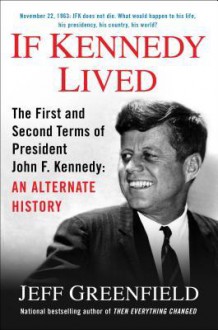 November 22, 1963: JFK does not die. What would happen to his life, his presidency, his country, his world?

IF KENNEDY LIVED

The First and Second Terms of President John F. Kennedy: AN ALTERNATE HISTORY

JEFF GREENFIELD

National bestselling author of THEN EVERYTHING CHANGED